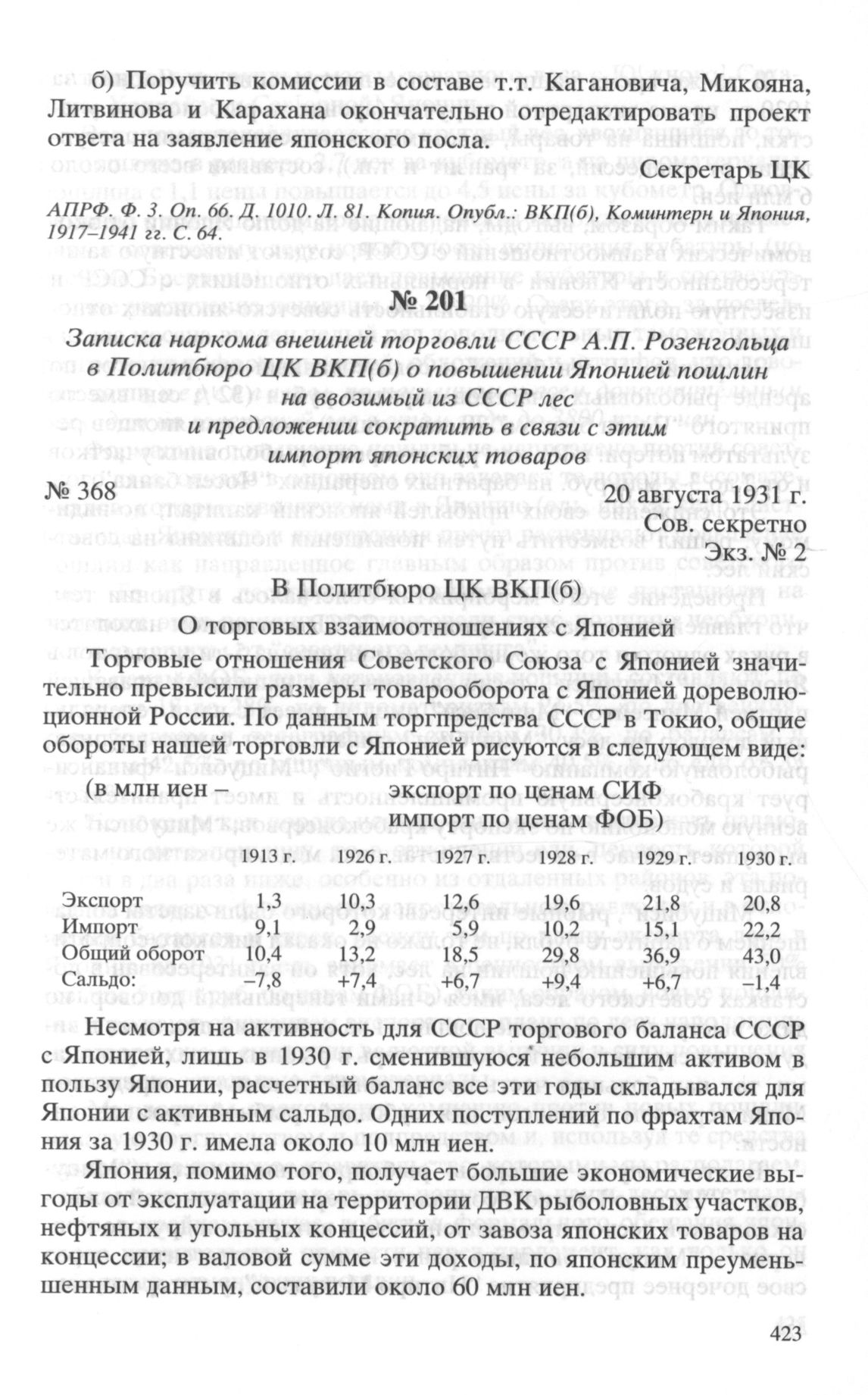 б) Поручить комиссии в составе т.т. Кагановича, Микояна, Литвинова и Карахана окончательно отредактировать проект ответа на заявление японского посла.

Секретарь ЦК

АПРФ. Ф. 3. Оп. 66. Д. 1010. Л. 81. Копия. Опубл.: ВКП(б), Коминтерн и Япония, 1917–1941 гг. С. 64.

№ 201

Записка наркома внешней торговли СССР А.П. Розенгольца в Политбюро ЦК ВКП(б) о повышении Японией пошлин на ввозимый из СССР лес и предложении сократить в связи с этим импорт японских товаров

№ 368

20 августа 1931 г.
Сов. секретно
Экз. № 2

В Политбюро ЦК ВКП(б)

О торговых взаимоотношениях с Японией

Торговые отношения Советского Союза с Японией значительно превысили размеры товарооборота с Японией дореволюционной России. По данным торгпредства СССР в Токио, общие обороты нашей торговли с Японией рисуются в следующем виде:

(в млн иен – экспорт по ценам СИФ
импорт по ценам ФОБ)

| | 1913 г. | 1926 г. | 1927 г. | 1928 г. | 1929 г. | 1930 г. |
|---|---|---|---|---|---|---|
| Экспорт | 1,3 | 10,3 | 12,6 | 19,6 | 21,8 | 20,8 |
| Импорт | 9,1 | 2,9 | 5,9 | 10,2 | 15,1 | 22,2 |
| Общий оборот | 10,4 | 13,2 | 18,5 | 29,8 | 36,9 | 43,0 |
| Сальдо: | –7,8 | +7,4 | +6,7 | +9,4 | +6,7 | –1,4 |

Несмотря на активность для СССР торгового баланса СССР с Японией, лишь в 1930 г. сменившуюся небольшим активом в пользу Японии, расчетный баланс все эти годы складывался для Японии с активным сальдо. Одних поступлений по фрахтам Япония за 1930 г. имела около 10 млн иен.

Япония, помимо того, получает большие экономические выгоды от эксплуатации на территории ДВК рыболовных участков, нефтяных и угольных концессий, от завоза японских товаров на концессии; в валовой сумме эти доходы, по японским преуменьшенным данным, составили около 60 млн иен.

423